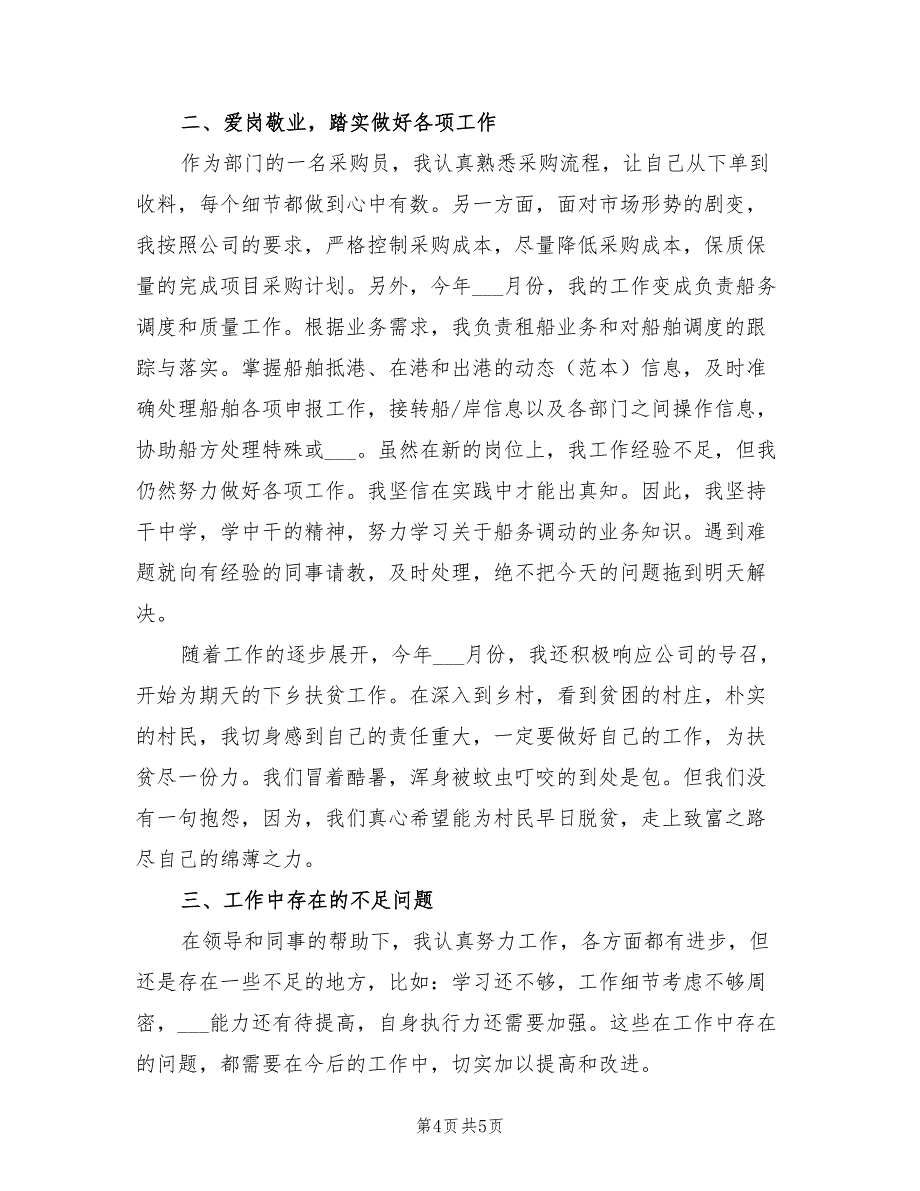 二、爱岗敬业，踏实做好各项工作

作为部门的一名采购员，我认真熟悉采购流程，让自己从下单到收料，每个细节都做到心中有数。另一方面，面对市场形势的剧变，我按照公司的要求，严格控制采购成本，尽量降低采购成本，保质保量的完成项目采购计划。另外，今年___月份，我的工作变成负责船务调度和质量工作。根据业务需求，我负责租船业务和对船舶调度的跟踪与落实。掌握船舶抵港、在港和出港的动态（范本）信息，及时准确处理船舶各项申报工作，接转船/岸信息以及各部门之间操作信息，协助船方处理特殊或___。虽然在新的岗位上，我工作经验不足，但我仍然努力做好各项工作。我坚信在实践中才能出真知。因此，我坚持干中学，学中干的精神，努力学习关于船务调动的业务知识。遇到难题就向有经验的同事请教，及时处理，绝不把今天的问题拖到明天解决。

随着工作的逐步展开，今年___月份，我还积极响应公司的号召，开始为期天的下乡扶贫工作。在深入到乡村，看到贫困的村庄，朴实的村民，我切身感到自己的责任重大，一定要做好自己的工作，为扶贫尽一份力。我们冒着酷暑，浑身被蚊虫叮咬的到处是包。但我们没有一句抱怨，因为，我们真心希望能为村民早日脱贫，走上致富之路尽自己的绵薄之力。

三、工作中存在的不足问题

在领导和同事的帮助下，我认真努力工作，各方面都有进步，但还是存在一些不足的地方，比如：学习还不够，工作细节考虑不够周密，___能力还有待提高，自身执行力还需要加强。这些在工作中存在的问题，都需要在今后的工作中，切实加以提高和改进。

第4页 共5页